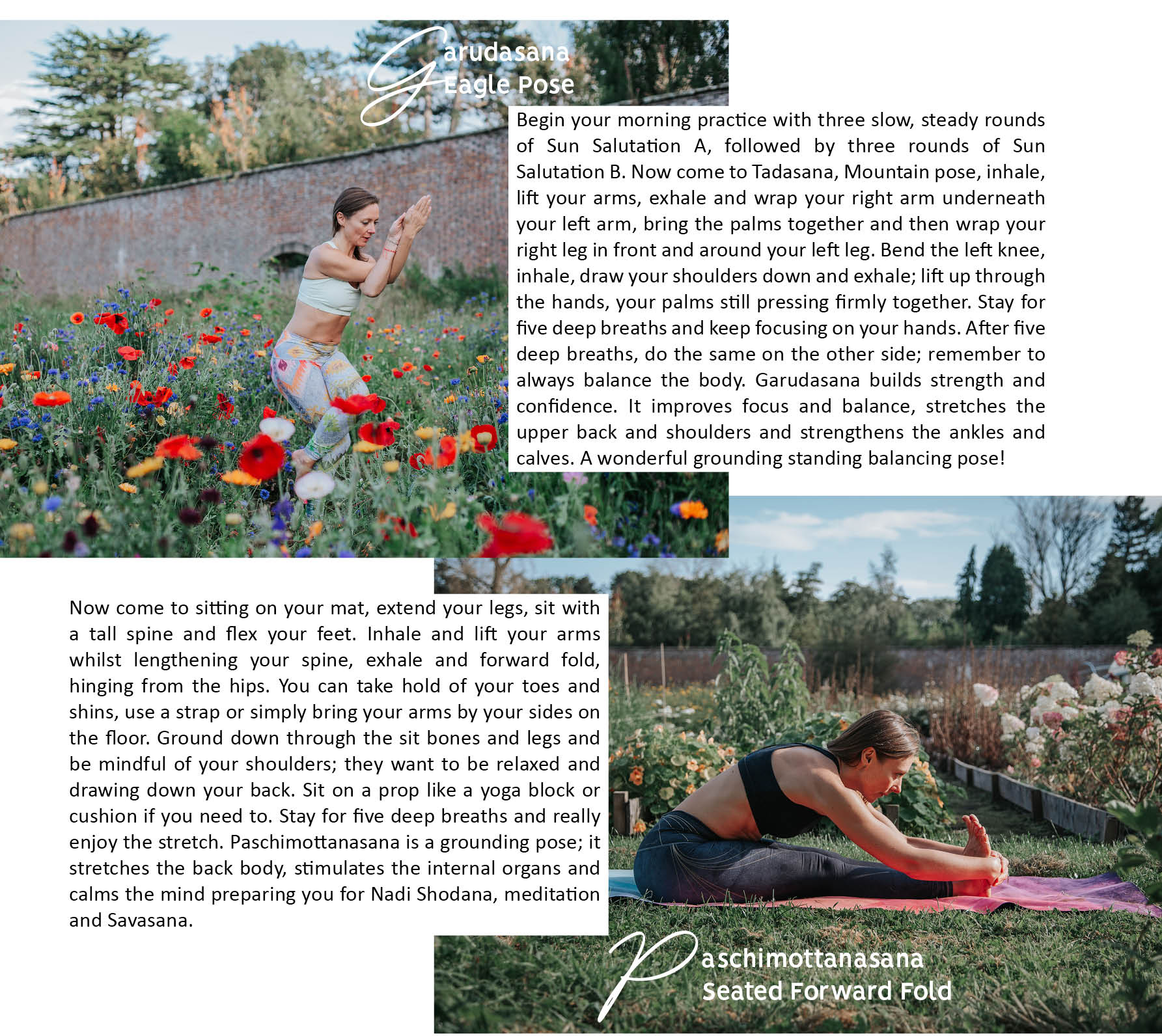 Garudasana
Eagle Pose

Begin your morning practice with three slow, steady rounds of Sun Salutation A, followed by three rounds of Sun Salutation B. Now come to Tadasana, Mountain pose, inhale, lift your arms, exhale and wrap your right arm underneath your left arm, bring the palms together and then wrap your right leg in front and around your left leg. Bend the left knee, inhale, draw your shoulders down and exhale; lift up through the hands, your palms still pressing firmly together. Stay for five deep breaths and keep focusing on your hands. After five deep breaths, do the same on the other side; remember to always balance the body. Garudasana builds strength and confidence. It improves focus and balance, stretches the upper back and shoulders and strengthens the ankles and calves. A wonderful grounding standing balancing pose!

Now come to sitting on your mat, extend your legs, sit with a tall spine and flex your feet. Inhale and lift your arms whilst lengthening your spine, exhale and forward fold, hinging from the hips. You can take hold of your toes and shins, use a strap or simply bring your arms by your sides on the floor. Ground down through the sit bones and legs and be mindful of your shoulders; they want to be relaxed and drawing down your back. Sit on a prop like a yoga block or cushion if you need to. Stay for five deep breaths and really enjoy the stretch. Paschimottanasana is a grounding pose; it stretches the back body, stimulates the internal organs and calms the mind preparing you for Nadi Shodana, meditation and Savasana.

Paschimottanasana
Seated Forward Fold